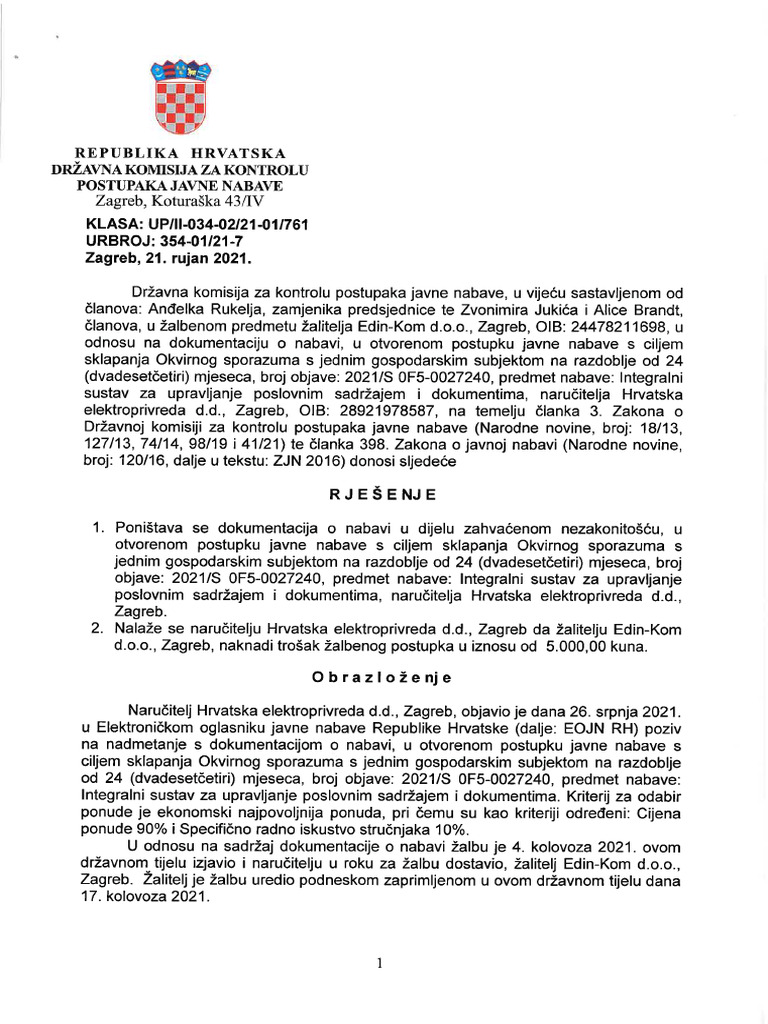 REPUBLIKA HRVATSKA
DRŽAVNA KOMISIJA ZA KONTROLU POSTUPAKA JAVNE NABAVE
Zagreb, Koturaška 43/IV

KLASA: UP/II-034-02/21-01/761
URBROJ: 354-01/21-7
Zagreb, 21. rujan 2021.

Državna komisija za kontrolu postupaka javne nabave, u vijeću sastavljenom od članova: Anđelka Rukelja, zamjenika predsjednice te Zvonimira Jukića i Alice Brandt, članova, u žalbenom predmetu žalitelja Edin-Kom d.o.o., Zagreb, OIB: 24478211698, u odnosu na dokumentaciju o nabavi, u otvorenom postupku javne nabave s ciljem sklapanja Okvirnog sporazuma s jednim gospodarskim subjektom na razdoblje od 24 (dvadesetčetiri) mjeseca, broj objave: 2021/S 0F5-0027240, predmet nabave: Integralni sustav za upravljanje poslovnim sadržajem i dokumentima, naručitelja Hrvatska elektroprivreda d.d., Zagreb, OIB: 28921978587, na temelju članka 3. Zakona o Državnoj komisiji za kontrolu postupaka javne nabave (Narodne novine, broj: 18/13, 127/13, 74/14, 98/19 i 41/21) te članka 398. Zakona o javnoj nabavi (Narodne novine, broj: 120/16, dalje u tekstu: ZJN 2016) donosi sljedeće

RJEŠENJE

1. Poništava se dokumentacija o nabavi u dijelu zahvaćenom nezakonitošću, u otvorenom postupku javne nabave s ciljem sklapanja Okvirnog sporazuma s jednim gospodarskim subjektom na razdoblje od 24 (dvadesetčetiri) mjeseca, broj objave: 2021/S 0F5-0027240, predmet nabave: Integralni sustav za upravljanje poslovnim sadržajem i dokumentima, naručitelja Hrvatska elektroprivreda d.d., Zagreb.
2. Nalaže se naručitelju Hrvatska elektroprivreda d.d., Zagreb da žalitelju Edin-Kom d.o.o., Zagreb, naknadi trošak žalbenog postupka u iznosu od 5.000,00 kuna.

Obrazloženje

Naručitelj Hrvatska elektroprivreda d.d., Zagreb, objavio je dana 26. srpnja 2021. u Elektroničkom oglasniku javne nabave Republike Hrvatske (dalje: EOJN RH) poziv na nadmetanje s dokumentacijom o nabavi, u otvorenom postupku javne nabave s ciljem sklapanja Okvirnog sporazuma s jednim gospodarskim subjektom na razdoblje od 24 (dvadesetčetiri) mjeseca, broj objave: 2021/S 0F5-0027240, predmet nabave: Integralni sustav za upravljanje poslovnim sadržajem i dokumentima. Kriterij za odabir ponude je ekonomski najpovoljnija ponuda, pri čemu su kao kriteriji određeni: Cijena ponude 90% i Specifično radno iskustvo stručnjaka 10%.

U odnosu na sadržaj dokumentacije o nabavi žalbu je 4. kolovoza 2021. ovom državnom tijelu izjavio i naručitelju u roku za žalbu dostavio, žalitelj Edin-Kom d.o.o., Zagreb. Žalitelj je žalbu uredio podneskom zaprimljenom u ovom državnom tijelu dana 17. kolovoza 2021.

1